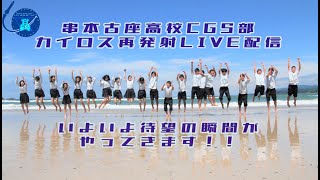 串本古座高校CGS部
カイロス再発射LIVE配信

いよいよ待望の瞬間が
やってきます！！